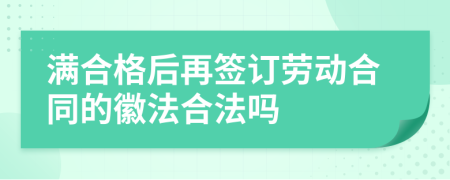 满合格后再签订劳动合同的徽法合法吗